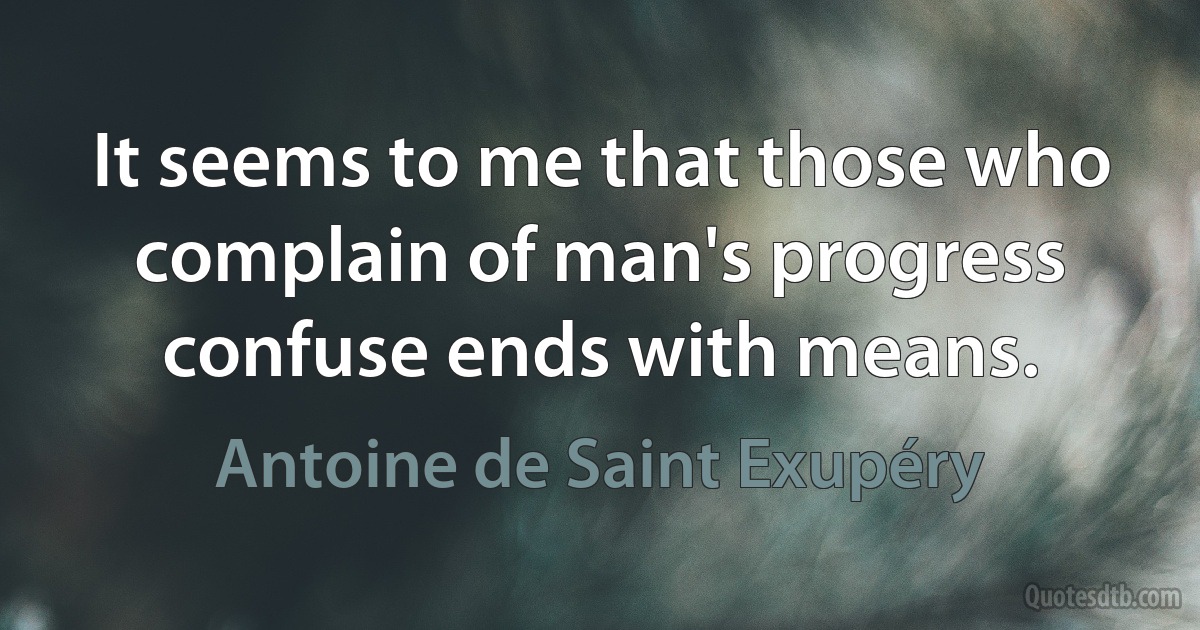 It seems to me that those who complain of man's progress confuse ends with means.

Antoine de Saint Exupéry

Quotesdtb.com